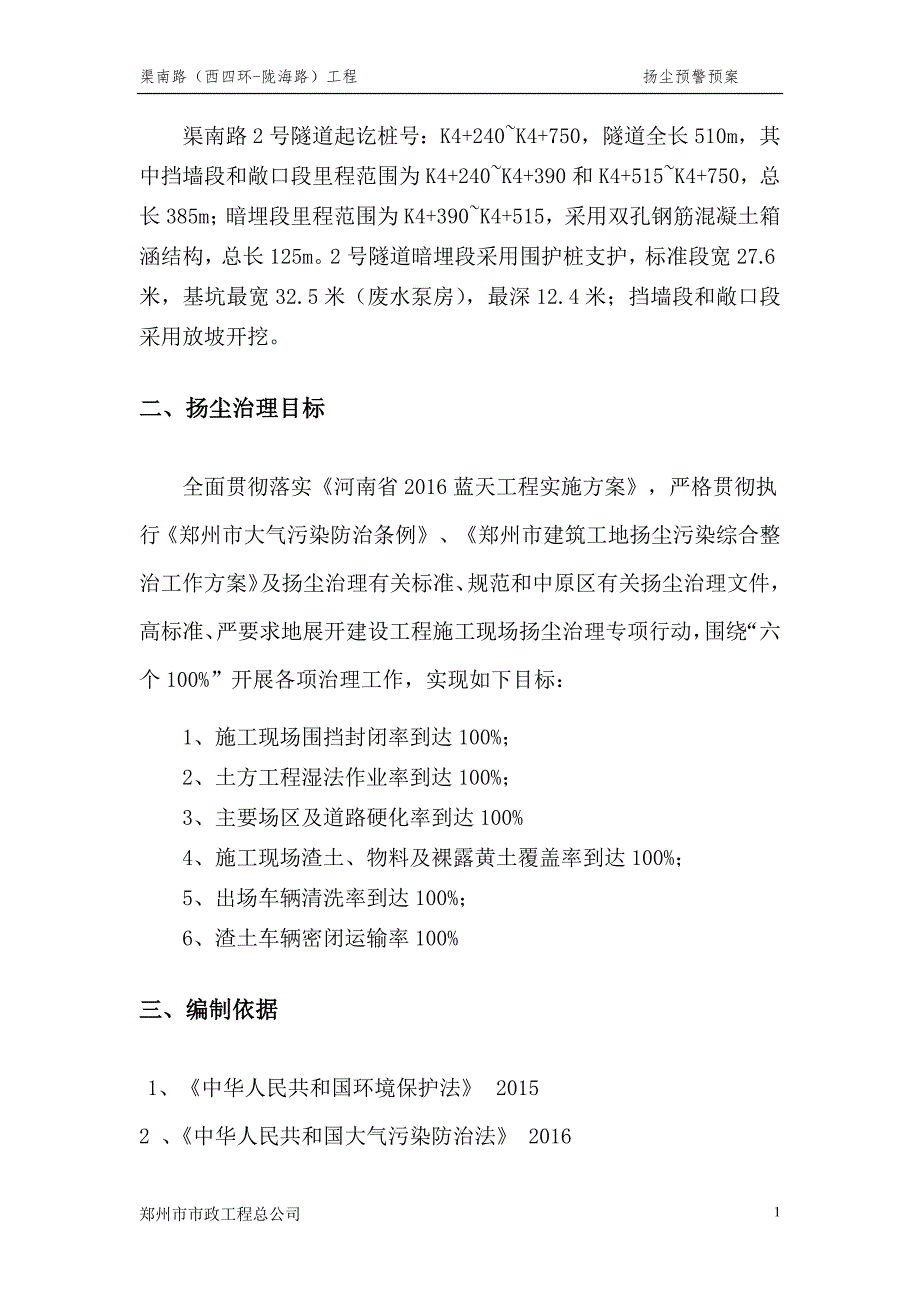 渠南路（西四环-陇海路）工程　　扬尘预警预案

渠南路 2 号隧道起讫桩号：K4+240~K4+750，隧道全长 510m，其中挡墙段和敞口段里程范围为 K4+240~K4+390 和 K4+515~K4+750，总长 385m；暗埋段里程范围为 K4+390~K4+515，采用双孔钢筋混凝土箱涵结构，总长 125m。2 号隧道暗埋段采用围护桩支护，标准段宽 27.6 米，基坑最宽 32.5 米（废水泵房），最深 12.4 米；挡墙段和敞口段采用放坡开挖。

二、扬尘治理目标

全面贯彻落实《河南省 2016 蓝天工程实施方案》，严格贯彻执行《郑州市大气污染防治条例》、《郑州市建筑工地扬尘污染综合整治工作方案》及扬尘治理有关标准、规范和中原区有关扬尘治理文件，高标准、严要求地展开建设工程施工现场扬尘治理专项行动，围绕“六个 100%”开展各项治理工作，实现如下目标：

1、施工现场围挡封闭率到达 100%;
2、土方工程湿法作业率到达 100%；
3、主要场区及道路硬化率到达 100%
4、施工现场渣土、物料及裸露黄土覆盖率到达 100%;
5、出场车辆清洗率到达 100%；
6、渣土车辆密闭运输率 100%

三、编制依据

1、《中华人民共和国环境保护法》 2015
2 、《中华人民共和国大气污染防治法》 2016

郑州市市政工程总公司　　1